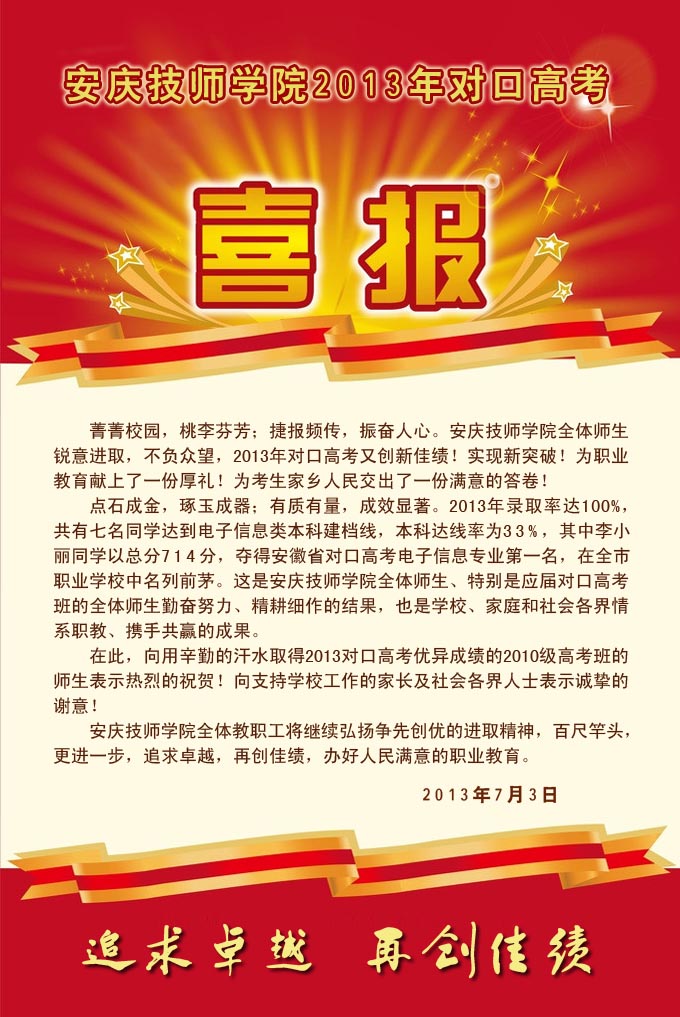 安庆技师学院2013年对口高考

喜报

菁菁校园，桃李芬芳；捷报频传，振奋人心。安庆技师学院全体师生锐意进取，不负众望，2013年对口高考又创新佳绩！实现新突破！为职业教育献上了一份厚礼！为考生家乡人民交出了一份满意的答卷！

点石成金，琢玉成器；有质有量，成效显著。2013年录取率达100%，共有七名同学达到电子信息类本科建档线，本科达线率为33%，其中李小丽同学以总分714分，夺得安徽省对口高考电子信息专业第一名，在全市职业学校中名列前茅。这是安庆技师学院全体师生、特别是应届对口高考班的全体师生勤奋努力、精耕细作的结果，也是学校、家庭和社会各界情系职教、携手共赢的成果。

在此，向用辛勤的汗水取得2013对口高考优异成绩的2010级高考班的师生表示热烈的祝贺！向支持学校工作的家长及社会各界人士表示诚挚的谢意！

安庆技师学院全体教职工将继续弘扬争先创优的进取精神，百尺竿头，更进一步，追求卓越，再创佳绩，办好人民满意的职业教育。

2013年7月3日

追求卓越 再创佳绩